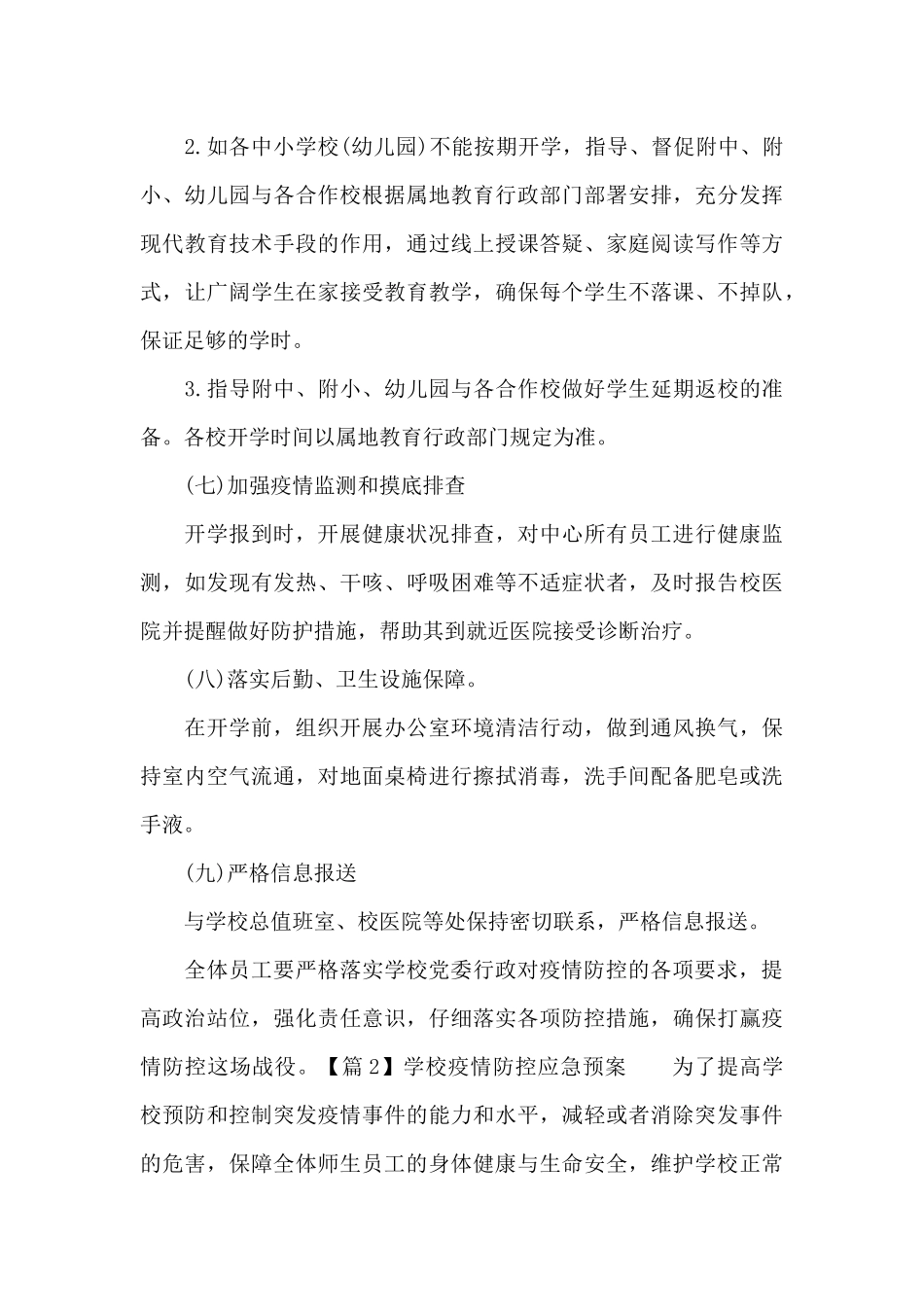 2.如各中小学校(幼儿园)不能按期开学，指导、督促附中、附小、幼儿园与各合作校根据属地教育行政部门部署安排，充分发挥现代教育技术手段的作用，通过线上授课答疑、家庭阅读写作等方式，让广阔学生在家接受教育教学，确保每个学生不落课、不掉队，保证足够的学时。

3.指导附中、附小、幼儿园与各合作校做好学生延期返校的准备。各校开学时间以属地教育行政部门规定为准。

(七)加强疫情监测和摸底排查

开学报到时，开展健康状况排查，对中心所有员工进行健康监测，如发现有发热、干咳、呼吸困难等不适症状者，及时报告校医院并提醒做好防护措施，帮助其到就近医院接受诊断治疗。

(八)落实后勤、卫生设施保障。

在开学前，组织开展办公室环境清洁行动，做到通风换气，保持室内空气流通，对地面桌椅进行擦拭消毒，洗手间配备肥皂或洗手液。

(九)严格信息报送

与学校总值班室、校医院等处保持密切联系，严格信息报送。

全体员工要严格落实学校党委行政对疫情防控的各项要求，提高政治站位，强化责任意识，仔细落实各项防控措施，确保打赢疫情防控这场战役。【篇2】学校疫情防控应急预案　　为了提高学校预防和控制突发疫情事件的能力和水平，减轻或者消除突发事件的危害，保障全体师生员工的身体健康与生命安全，维护学校正常